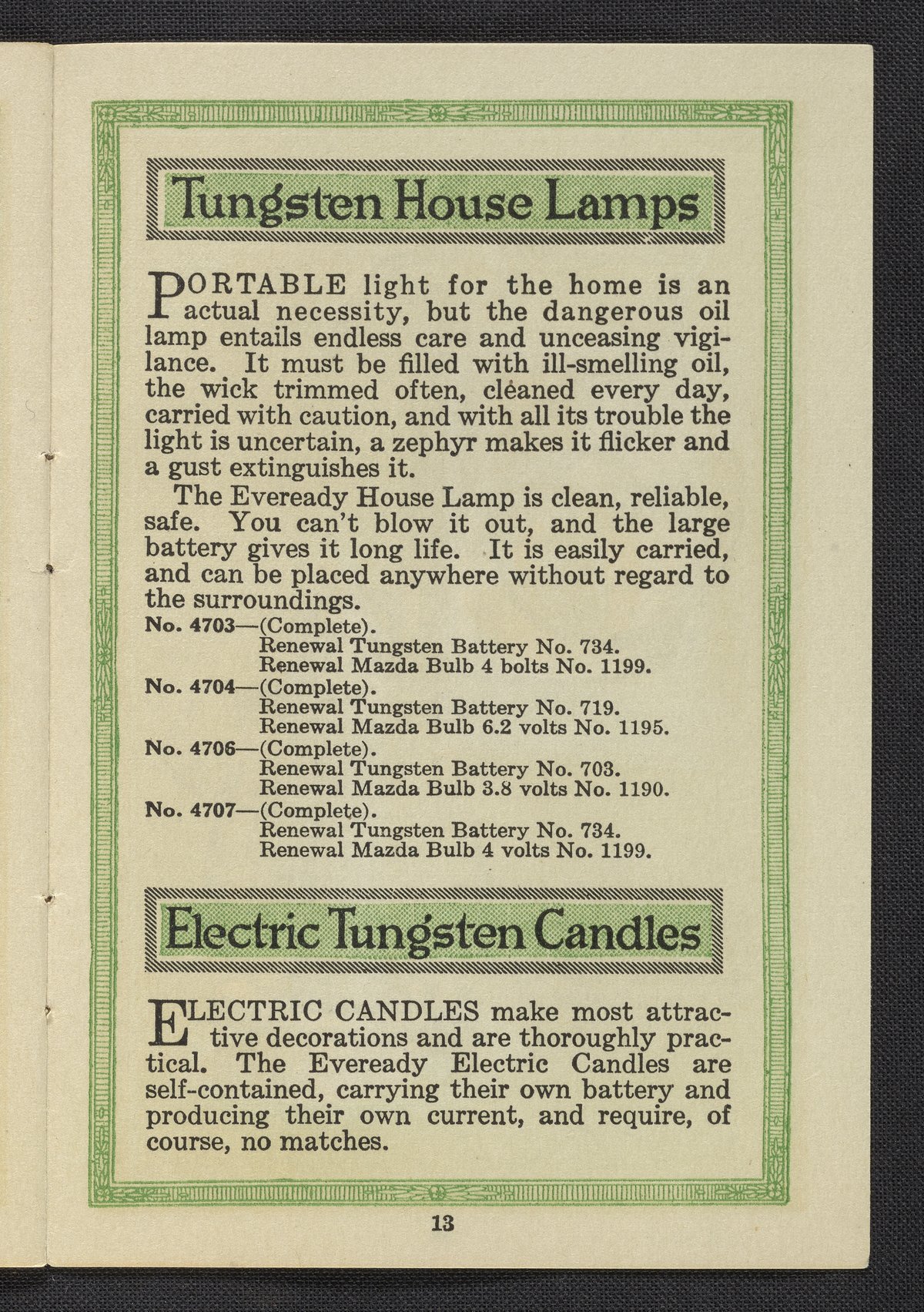 Tungsten House Lamps

PORTABLE light for the home is an actual necessity, but the dangerous oil lamp entails endless care and unceasing vigilance. It must be filled with ill-smelling oil, the wick trimmed often, cleaned every day, carried with caution, and with all its trouble the light is uncertain, a zephyr makes it flicker and a gust extinguishes it.

The Eveready House Lamp is clean, reliable, safe. You can't blow it out, and the large battery gives it long life. It is easily carried, and can be placed anywhere without regard to the surroundings.

No. 4703—(Complete).
Renewal Tungsten Battery No. 734.
Renewal Mazda Bulb 4 bolts No. 1199.
No. 4704—(Complete).
Renewal Tungsten Battery No. 719.
Renewal Mazda Bulb 6.2 volts No. 1195.
No. 4706—(Complete).
Renewal Tungsten Battery No. 703.
Renewal Mazda Bulb 3.8 volts No. 1190.
No. 4707—(Complete).
Renewal Tungsten Battery No. 734.
Renewal Mazda Bulb 4 volts No. 1199.

Electric Tungsten Candles

ELECTRIC CANDLES make most attractive decorations and are thoroughly practical. The Eveready Electric Candles are self-contained, carrying their own battery and producing their own current, and require, of course, no matches.

13